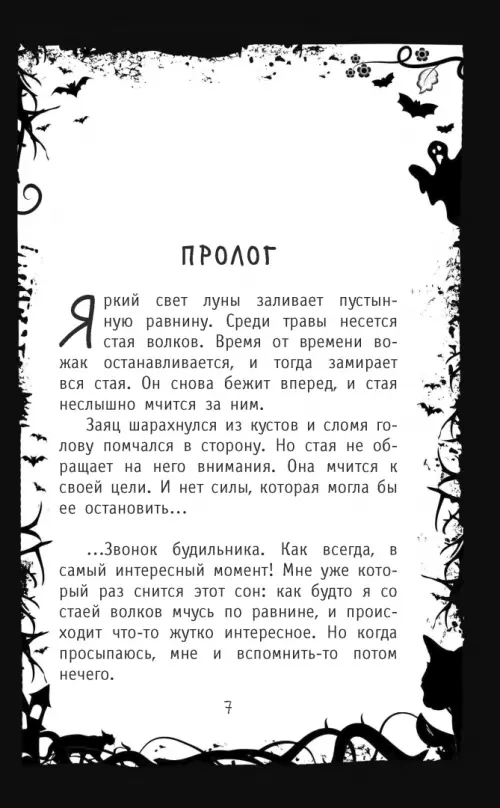 ПРОЛОГ

Яркий свет луны заливает пустынную равнину. Среди травы несется стая волков. Время от времени вожак останавливается, и тогда замирает вся стая. Он снова бежит вперед, и стая неслышно мчится за ним.

Заяц шарахнулся из кустов и сломя голову помчался в сторону. Но стая не обращает на него внимания. Она мчится к своей цели. И нет силы, которая могла бы ее остановить...

...Звонок будильника. Как всегда, в самый интересный момент! Мне уже который раз снится этот сон: как будто я со стаей волков мчусь по равнине, и происходит что-то жутко интересное. Но когда просыпаюсь, мне и вспомнить-то потом нечего.

7